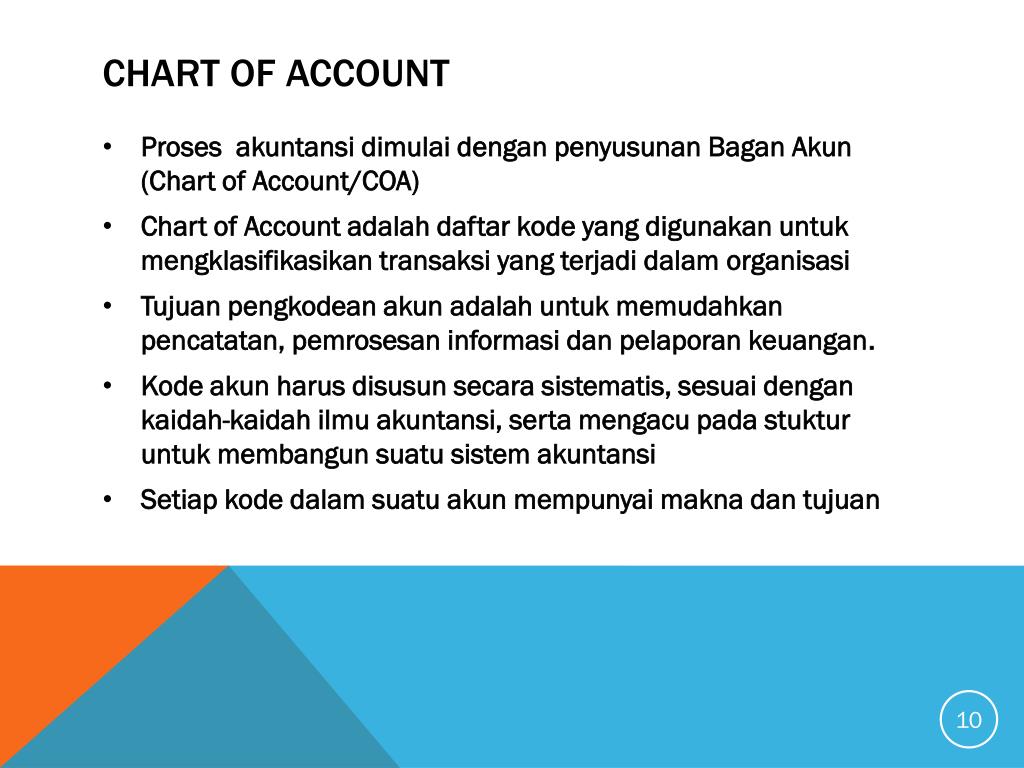 CHART OF ACCOUNT

• Proses akuntansi dimulai dengan penyusunan Bagan Akun (Chart of Account/COA)

• Chart of Account adalah daftar kode yang digunakan untuk mengklasifikasikan transaksi yang terjadi dalam organisasi

• Tujuan pengkodean akun adalah untuk memudahkan pencatatan, pemrosesan informasi dan pelaporan keuangan.

• Kode akun harus disusun secara sistematis, sesuai dengan kaidah-kaidah ilmu akuntansi, serta mengacu pada stuktur untuk membangun suatu sistem akuntansi

• Setiap kode dalam suatu akun mempunyai makna dan tujuan

10